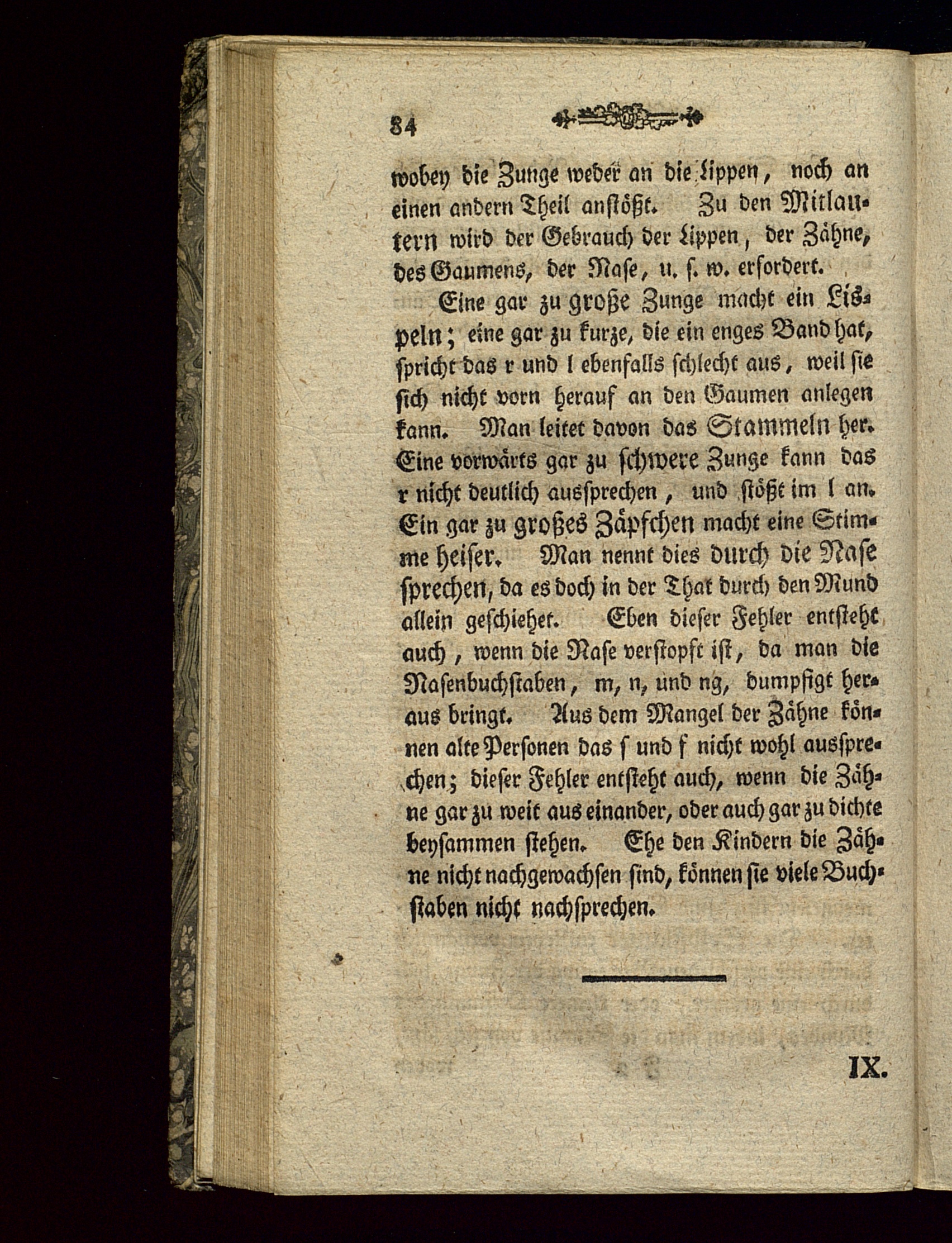 84

wobey die Zunge weder an die Lippen, noch an einen andern Theil anstößt. Zu den Mitlautern wird der Gebrauch der Lippen, der Zähne, des Gaumens, der Nase, u. s. w. erfordert.

Eine gar zu große Zunge macht ein Lispeln; eine gar zu kurze, die ein enges Band hat, spricht das r und l ebenfalls schlecht aus, weil sie sich nicht vorn herauf an den Gaumen anlegen kann. Man leitet davon das Stammeln her. Eine vorwärts gar zu schwere Zunge kann das r nicht deutlich aussprechen, und stößt im l an. Ein gar zu großes Zäpfchen macht eine Stimme heiser. Man nennt dies durch die Nase sprechen, da es doch in der That durch den Mund allein geschiehet. Eben dieser Fehler entsteht auch, wenn die Nase verstopft ist, da man die Nasenbuchstaben, m, n, und ng, dumpfigt heraus bringt. Aus dem Mangel der Zähne können alte Personen das s und f nicht wohl aussprechen; dieser Fehler entsteht auch, wenn die Zähne gar zu weit aus einander, oder auch gar zu dichte beysammen stehen. Ehe den Kindern die Zähne nicht nachgewachsen sind, können sie viele Buchstaben nicht nachsprechen.

IX.